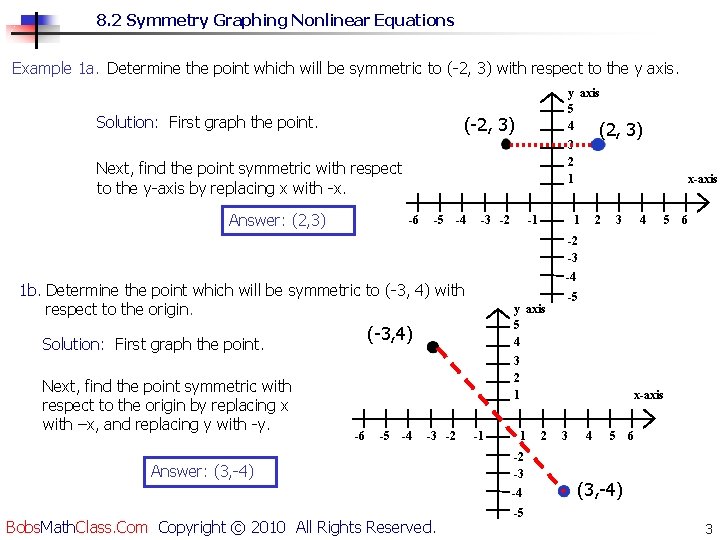 8.2 Symmetry Graphing Nonlinear Equations

Example 1a. Determine the point which will be symmetric to (-2, 3) with respect to the y axis.

Solution: First graph the point.

Next, find the point symmetric with respect to the y-axis by replacing x with -x.

Answer: (2,3)

y axis
5
4
3
2
1
(-2, 3)
(2, 3)
x-axis
-6 -5 -4 -3 -2 -1 1 2 3 4 5 6
-2
-3
-4
-5

1b. Determine the point which will be symmetric to (-3, 4) with respect to the origin.

Solution: First graph the point.

Next, find the point symmetric with respect to the origin by replacing x with –x, and replacing y with -y.

Answer: (3,-4)

y axis
5
4
3
2
1
(-3,4)
x-axis
-6 -5 -4 -3 -2 -1 1 2 3 4 5 6
-2
-3
-4
-5
(3,-4)

BobsMathClass.Com Copyright © 2010 All Rights Reserved.

3